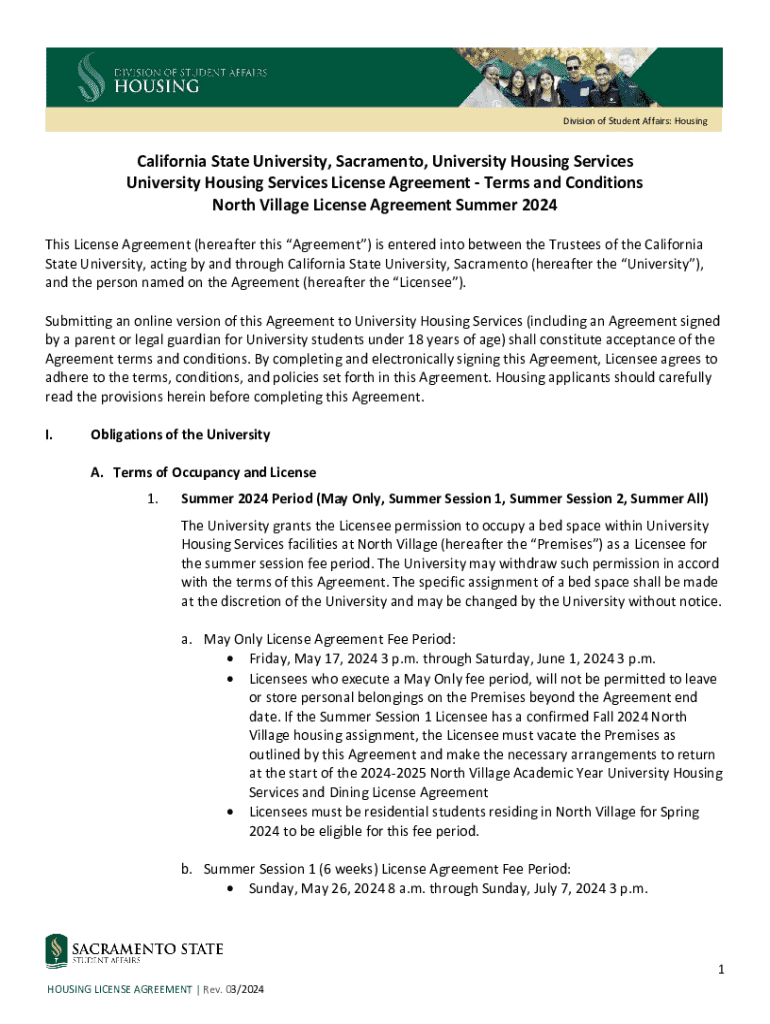 DIVISION OF STUDENT AFFAIRS
HOUSING

Division of Student Affairs: Housing

California State University, Sacramento, University Housing Services
University Housing Services License Agreement - Terms and Conditions
North Village License Agreement Summer 2024

This License Agreement (hereafter this "Agreement") is entered into between the Trustees of the California State University, acting by and through California State University, Sacramento (hereafter the "University"), and the person named on the Agreement (hereafter the "Licensee").

Submitting an online version of this Agreement to University Housing Services (including an Agreement signed by a parent or legal guardian for University students under 18 years of age) shall constitute acceptance of the Agreement terms and conditions. By completing and electronically signing this Agreement, Licensee agrees to adhere to the terms, conditions, and policies set forth in this Agreement. Housing applicants should carefully read the provisions herein before completing this Agreement.

I. Obligations of the University

A. Terms of Occupancy and License

1. Summer 2024 Period (May Only, Summer Session 1, Summer Session 2, Summer All)

The University grants the Licensee permission to occupy a bed space within University Housing Services facilities at North Village (hereafter the "Premises") as a Licensee for the summer session fee period. The University may withdraw such permission in accord with the terms of this Agreement. The specific assignment of a bed space shall be made at the discretion of the University and may be changed by the University without notice.

a. May Only License Agreement Fee Period:
• Friday, May 17, 2024 3 p.m. through Saturday, June 1, 2024 3 p.m.
• Licensees who execute a May Only fee period, will not be permitted to leave or store personal belongings on the Premises beyond the Agreement end date. If the Summer Session 1 Licensee has a confirmed Fall 2024 North Village housing assignment, the Licensee must vacate the Premises as outlined by this Agreement and make the necessary arrangements to return at the start of the 2024-2025 North Village Academic Year University Housing Services and Dining License Agreement
• Licensees must be residential students residing in North Village for Spring 2024 to be eligible for this fee period.

b. Summer Session 1 (6 weeks) License Agreement Fee Period:
• Sunday, May 26, 2024 8 a.m. through Sunday, July 7, 2024 3 p.m.

SACRAMENTO STATE
STUDENT AFFAIRS

1

HOUSING LICENSE AGREEMENT | Rev. 03/2024